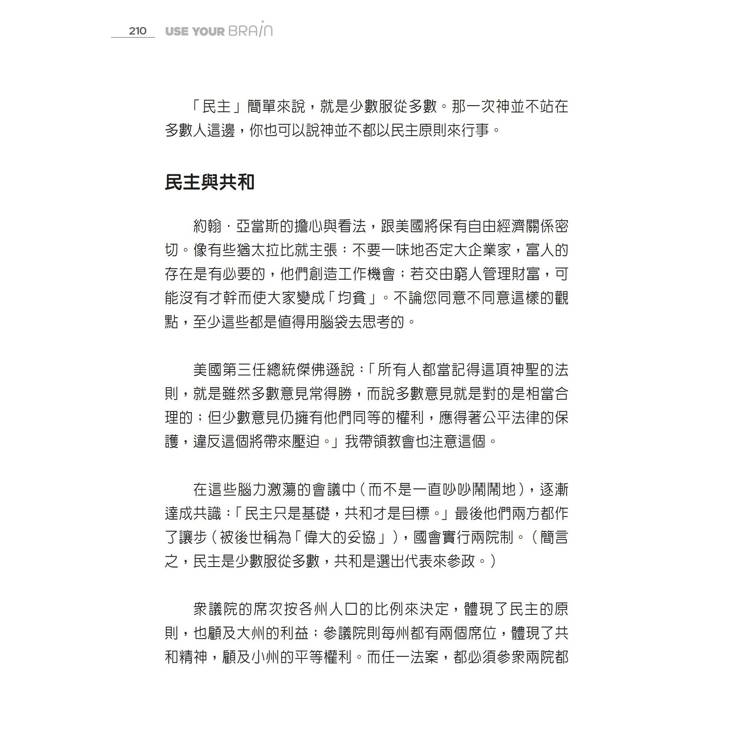 210 USE YOUR BRAIN

「民主」簡單來說，就是少數服從多數。那一次神並不站在多數人這邊，你也可以說神並不都以民主原則來行事。

民主與共和

約翰．亞當斯的擔心與看法，跟美國將保有自由經濟關係密切。像有些猶太拉比就主張：不要一味地否定大企業家，富人的存在是有必要的，他們創造工作機會；若交由窮人管理財富，可能沒有才幹而使大家變成「均貧」。不論您同意不同意這樣的觀點，至少這些都是值得用腦袋去思考的。

美國第三任總統傑佛遜說：「所有人都當記得這項神聖的法則，就是雖然多數意見常得勝，而說多數意見就是對的是相當合理的；但少數意見仍擁有他們同等的權利，應得著公平法律的保護，違反這個將帶來壓迫。」我帶領教會也注意這個。

在這些腦力激盪的會議中（而不是一直吵吵鬧鬧地），逐漸達成共識：「民主只是基礎，共和才是目標。」最後他們兩方都作了讓步（被後世稱為「偉大的妥協」），國會實行兩院制。（簡言之，民主是少數服從多數，共和是選出代表來參政。）

眾議院的席次按各州人口的比例來決定，體現了民主的原則，也顧及大州的利益；參議院則每州都有兩個席位，體現了共和精神，顧及小州的平等權利。而任一法案，都必須參眾兩院都